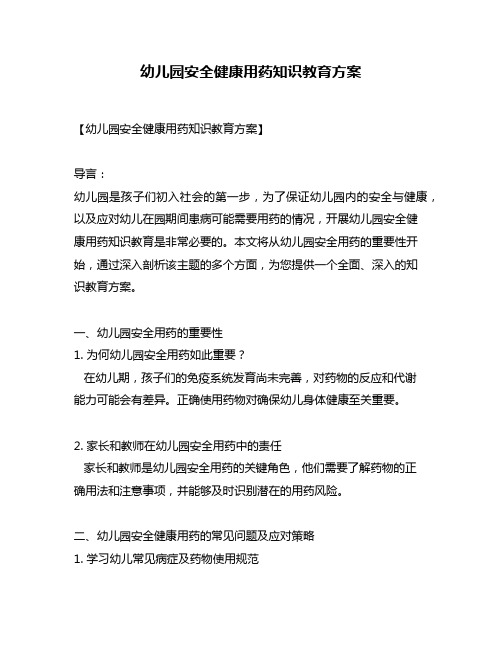 幼儿园安全健康用药知识教育方案

【幼儿园安全健康用药知识教育方案】

导言：
幼儿园是孩子们初入社会的第一步，为了保证幼儿园内的安全与健康，以及应对幼儿在园期间患病可能需要用药的情况，开展幼儿园安全健康用药知识教育是非常必要的。本文将从幼儿园安全用药的重要性开始，通过深入剖析该主题的多个方面，为您提供一个全面、深入的知识教育方案。

一、幼儿园安全用药的重要性
1. 为何幼儿园安全用药如此重要？
在幼儿期，孩子们的免疫系统发育尚未完善，对药物的反应和代谢能力可能会有差异。正确使用药物对确保幼儿身体健康至关重要。

2. 家长和教师在幼儿园安全用药中的责任
家长和教师是幼儿园安全用药的关键角色，他们需要了解药物的正确用法和注意事项，并能够及时识别潜在的用药风险。

二、幼儿园安全健康用药的常见问题及应对策略
1. 学习幼儿常见病症及药物使用规范